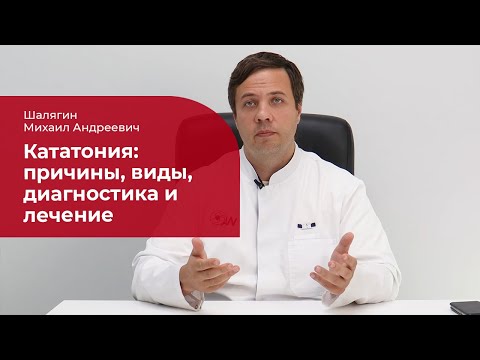 Шалягин
Михаил Андреевич

Кататония: причины, виды, диагностика и лечение